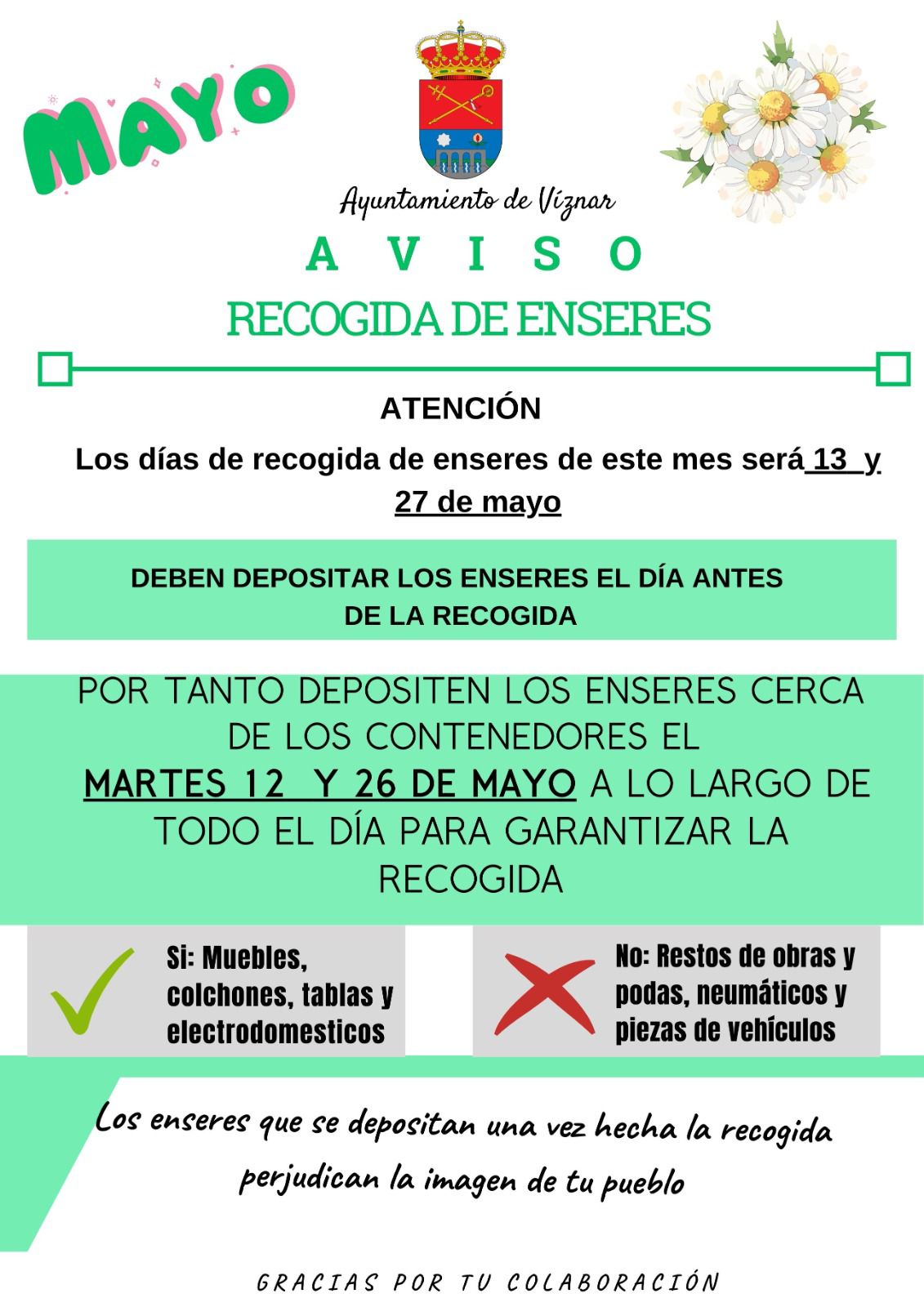 MAYO

Ayuntamiento de Víznar

A V I S O

RECOGIDA DE ENSERES

ATENCIÓN

Los días de recogida de enseres de este mes será 13 y 27 de mayo

DEBEN DEPOSITAR LOS ENSERES EL DÍA ANTES DE LA RECOGIDA

POR TANTO DEPOSITEN LOS ENSERES CERCA DE LOS CONTENEDORES EL MARTES 12 Y 26 DE MAYO A LO LARGO DE TODO EL DÍA PARA GARANTIZAR LA RECOGIDA

Si: Muebles, colchones, tablas y electrodomesticos

No: Restos de obras y podas, neumáticos y piezas de vehículos

Los enseres que se depositan una vez hecha la recogida perjudican la imagen de tu pueblo

GRACIAS POR TU COLABORACIÓN